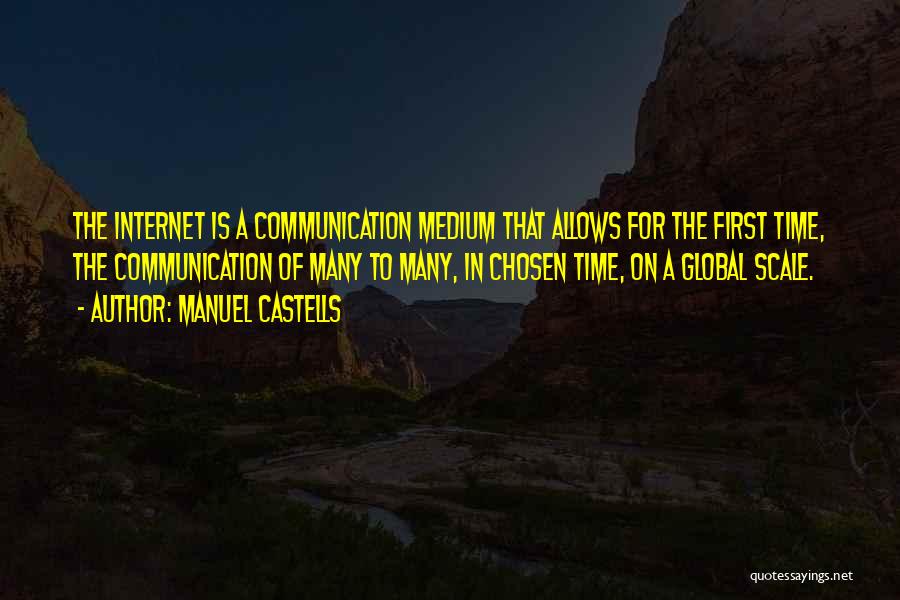 THE INTERNET IS A COMMUNICATION MEDIUM THAT ALLOWS FOR THE FIRST TIME, THE COMMUNICATION OF MANY TO MANY, IN CHOSEN TIME, ON A GLOBAL SCALE.
- AUTHOR: MANUEL CASTELLS

quotessayings.net